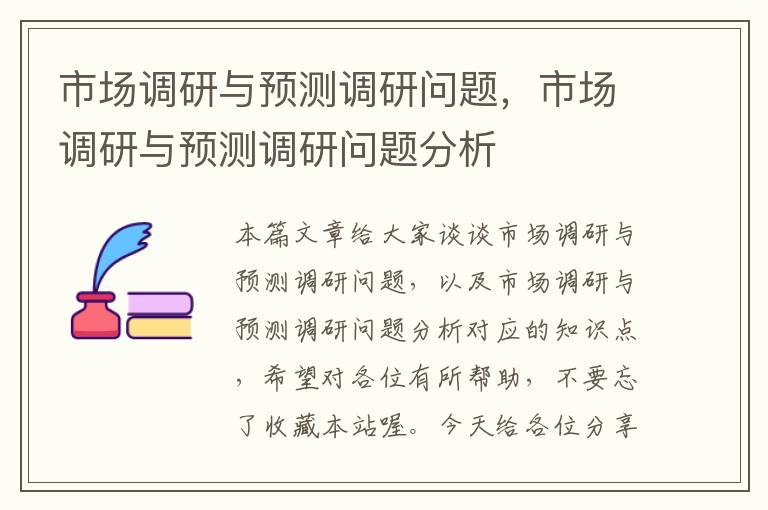 市场调研与预测调研问题，市场调研与预测调研问题分析

本篇文章给大家谈谈市场调研与预测调研问题，以及市场调研与预测调研问题分析对应的知识点，希望对各位有所帮助，不要忘了收藏本站喔。今天给各位分享